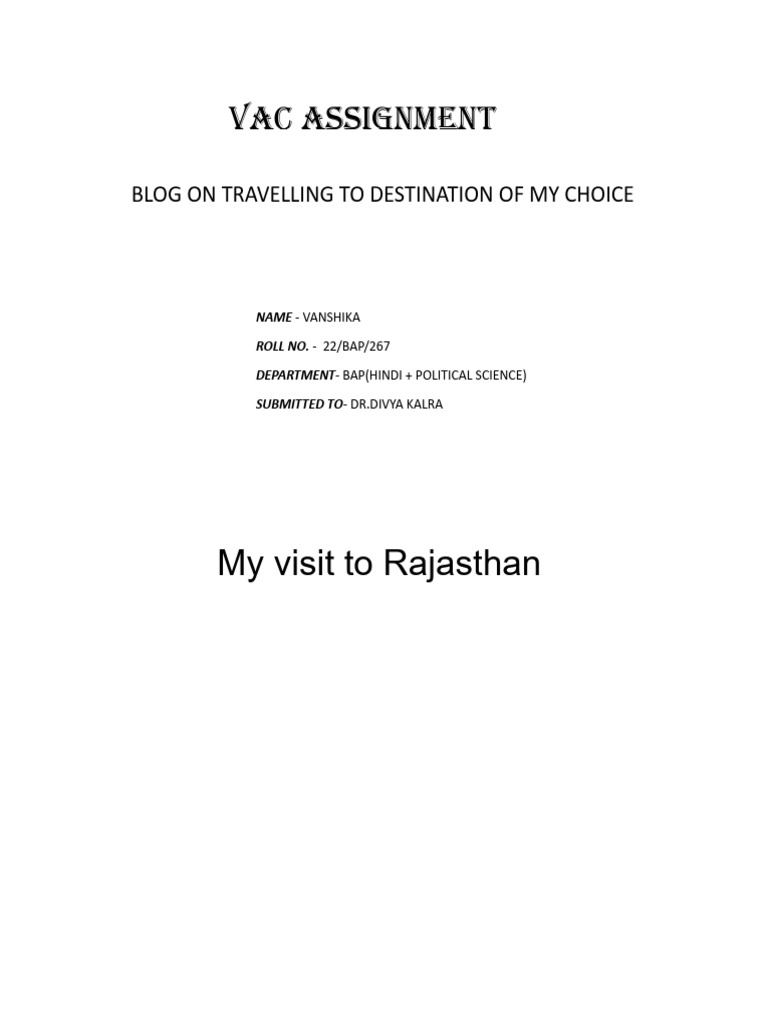 VAC ASSIGNMENT

BLOG ON TRAVELLING TO DESTINATION OF MY CHOICE

NAME - VANSHIKA
ROLL NO. - 22/BAP/267
DEPARTMENT- BAP(HINDI + POLITICAL SCIENCE)
SUBMITTED TO- DR.DIVYA KALRA

My visit to Rajasthan